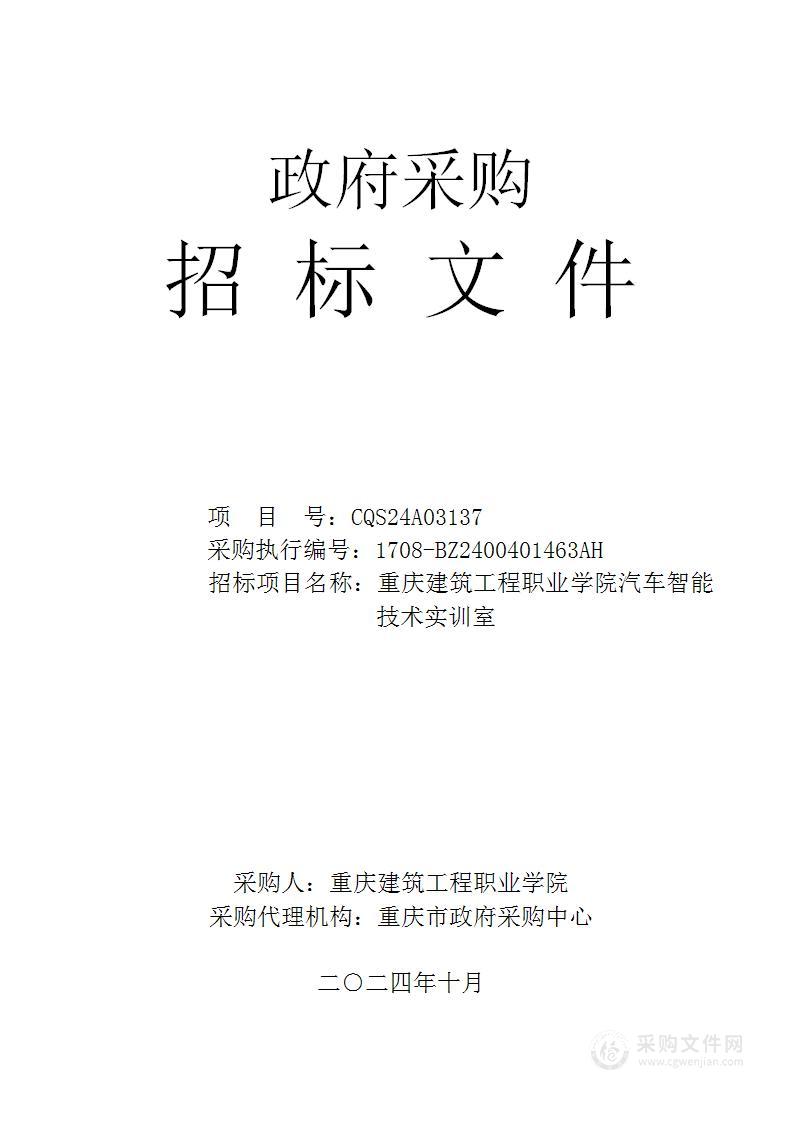 政府采购
招 标 文 件

项 目 号：CQS24A03137
采购执行编号：1708-BZ2400401463AH
招标项目名称：重庆建筑工程职业学院汽车智能技术实训室

采购人：重庆建筑工程职业学院
采购代理机构：重庆市政府采购中心

二〇二四年十月

采购文件网
www.cgwenjian.com